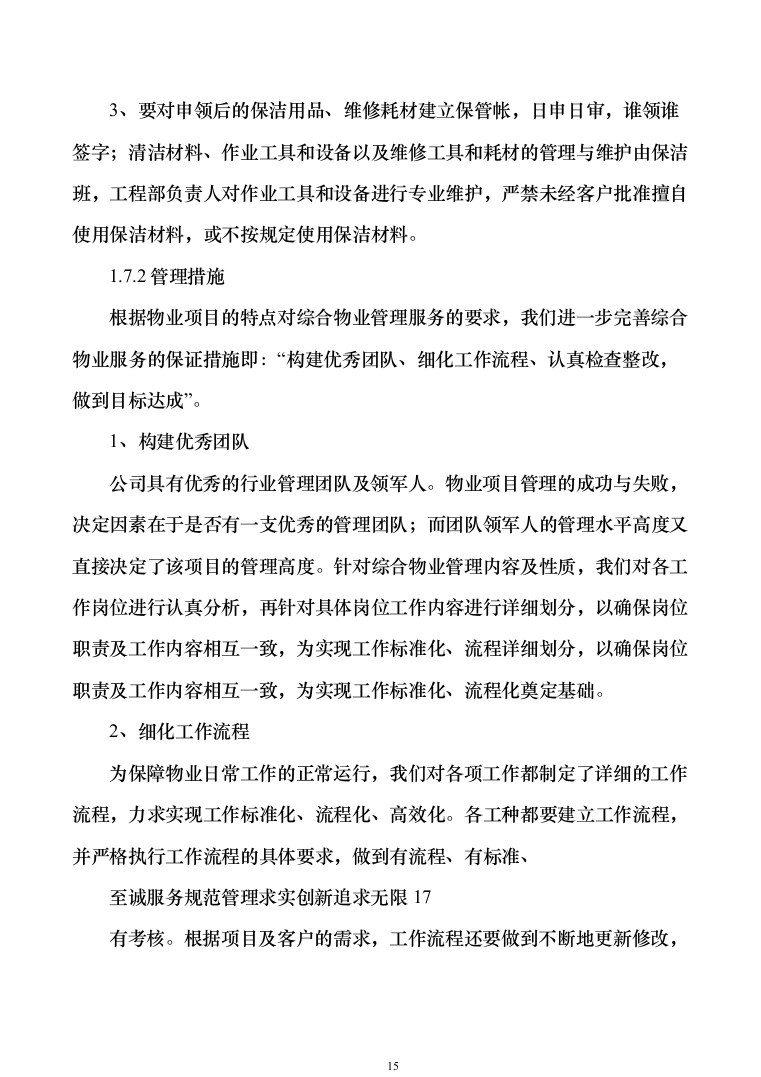 3、要对申领后的保洁用品、维修耗材建立保管帐，日申日审，谁领谁签字；清洁材料、作业工具和设备以及维修工具和耗材的管理与维护由保洁班，工程部负责人对作业工具和设备进行专业维护，严禁未经客户批准擅自使用保洁材料，或不按规定使用保洁材料。

1.7.2 管理措施

根据物业项目的特点对综合物业管理服务的要求，我们进一步完善综合物业服务的保证措施即：“构建优秀团队、细化工作流程、认真检查整改，做到目标达成”。

1、构建优秀团队

公司具有优秀的行业管理团队及领军人。物业项目管理的成功与失败，决定因素在于是否有一支优秀的管理团队；而团队领军人的管理水平高度又直接决定了该项目的管理高度。针对综合物业管理内容及性质，我们对各工作岗位进行认真分析，再针对具体岗位工作内容进行详细划分，以确保岗位职责及工作内容相互一致，为实现工作标准化、流程详细划分，以确保岗位职责及工作内容相互一致，为实现工作标准化、流程化奠定基础。

2、细化工作流程

为保障物业日常工作的正常运行，我们对各项工作都制定了详细的工作流程，力求实现工作标准化、流程化、高效化。各工种都要建立工作流程，并严格执行工作流程的具体要求，做到有流程、有标准、

至诚服务规范管理求实创新追求无限 17

有考核。根据项目及客户的需求，工作流程还要做到不断地更新修改，

15